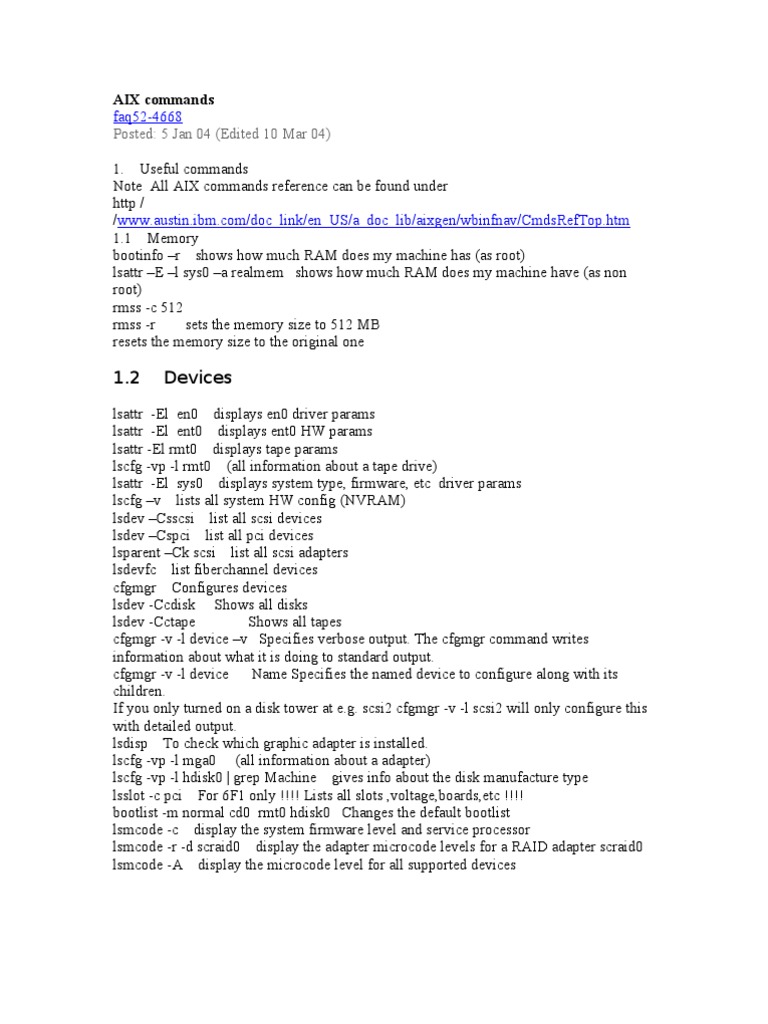 AIX commands
faq52-4668
Posted: 5 Jan 04 (Edited 10 Mar 04)

1. Useful commands
Note All AIX commands reference can be found under
http /
/www.austin.ibm.com/doc_link/en_US/a_doc_lib/aixgen/wbinfnav/CmdsRefTop.htm
1.1 Memory
bootinfo –r shows how much RAM does my machine has (as root)
lsattr –E –l sys0 –a realmem shows how much RAM does my machine have (as non root)
rmss -c 512
rmss -r sets the memory size to 512 MB
resets the memory size to the original one

1.2 Devices

lsattr -El en0 displays en0 driver params
lsattr -El ent0 displays ent0 HW params
lsattr -El rmt0 displays tape params
lscfg -vp -l rmt0 (all information about a tape drive)
lsattr -El sys0 displays system type, firmware, etc driver params
lscfg –v lists all system HW config (NVRAM)
lsdev –Csscsi list all scsi devices
lsdev –Cspci list all pci devices
lsparent –Ck scsi list all scsi adapters
lsdevfc list fiberchannel devices
cfgmgr Configures devices
lsdev -Ccdisk Shows all disks
lsdev -Cctape Shows all tapes
cfgmgr -v -l device –v Specifies verbose output. The cfgmgr command writes information about what it is doing to standard output.
cfgmgr -v -l device Name Specifies the named device to configure along with its children.
If you only turned on a disk tower at e.g. scsi2 cfgmgr -v -l scsi2 will only configure this with detailed output.
lsdisp To check which graphic adapter is installed.
lscfg -vp -l mga0 (all information about a adapter)
lscfg -vp -l hdisk0 | grep Machine gives info about the disk manufacture type
lsslot -c pci For 6F1 only !!!! Lists all slots ,voltage,boards,etc !!!!
bootlist -m normal cd0 rmt0 hdisk0 Changes the default bootlist
lsmcode -c display the system firmware level and service processor
lsmcode -r -d scraid0 display the adapter microcode levels for a RAID adapter scraid0
lsmcode -A display the microcode level for all supported devices